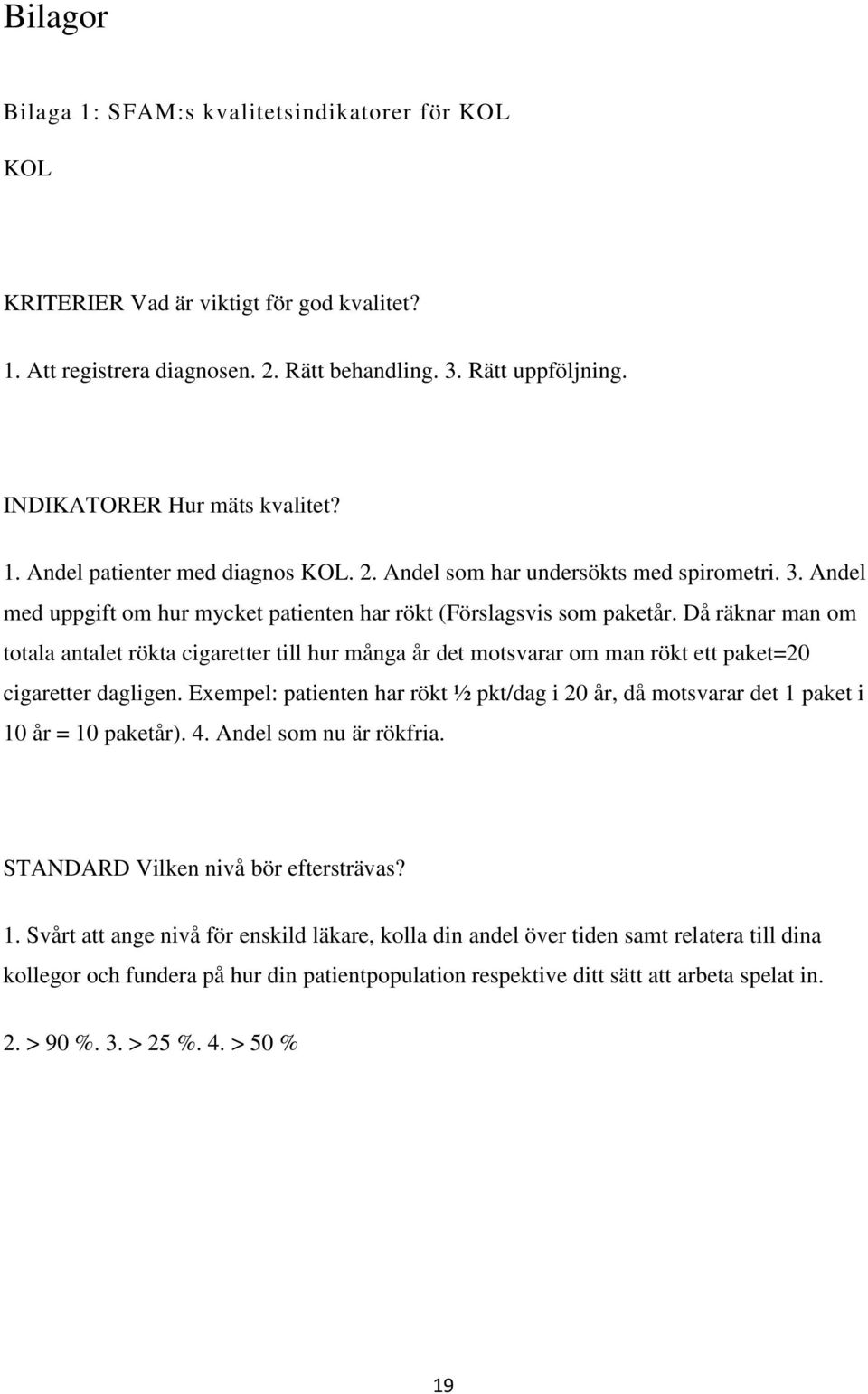 Bilagor

Bilaga 1: SFAM:s kvalitetsindikatorer för KOL

KOL

KRITERIER Vad är viktigt för god kvalitet?

1. Att registrera diagnosen. 2. Rätt behandling. 3. Rätt uppföljning.

INDIKATORER Hur mäts kvalitet?

1. Andel patienter med diagnos KOL. 2. Andel som har undersökts med spirometri. 3. Andel med uppgift om hur mycket patienten har rökt (Förslagsvis som paketår. Då räknar man om totala antalet rökta cigaretter till hur många år det motsvarar om man rökt ett paket=20 cigaretter dagligen. Exempel: patienten har rökt ½ pkt/dag i 20 år, då motsvarar det 1 paket i 10 år = 10 paketår). 4. Andel som nu är rökfria.

STANDARD Vilken nivå bör eftersträvas?

1. Svårt att ange nivå för enskild läkare, kolla din andel över tiden samt relatera till dina kollegor och fundera på hur din patientpopulation respektive ditt sätt att arbeta spelat in.

2. > 90 %. 3. > 25 %. 4. > 50 %

19